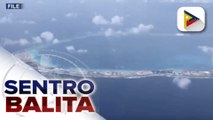 FILE

SENTRO
BALITA